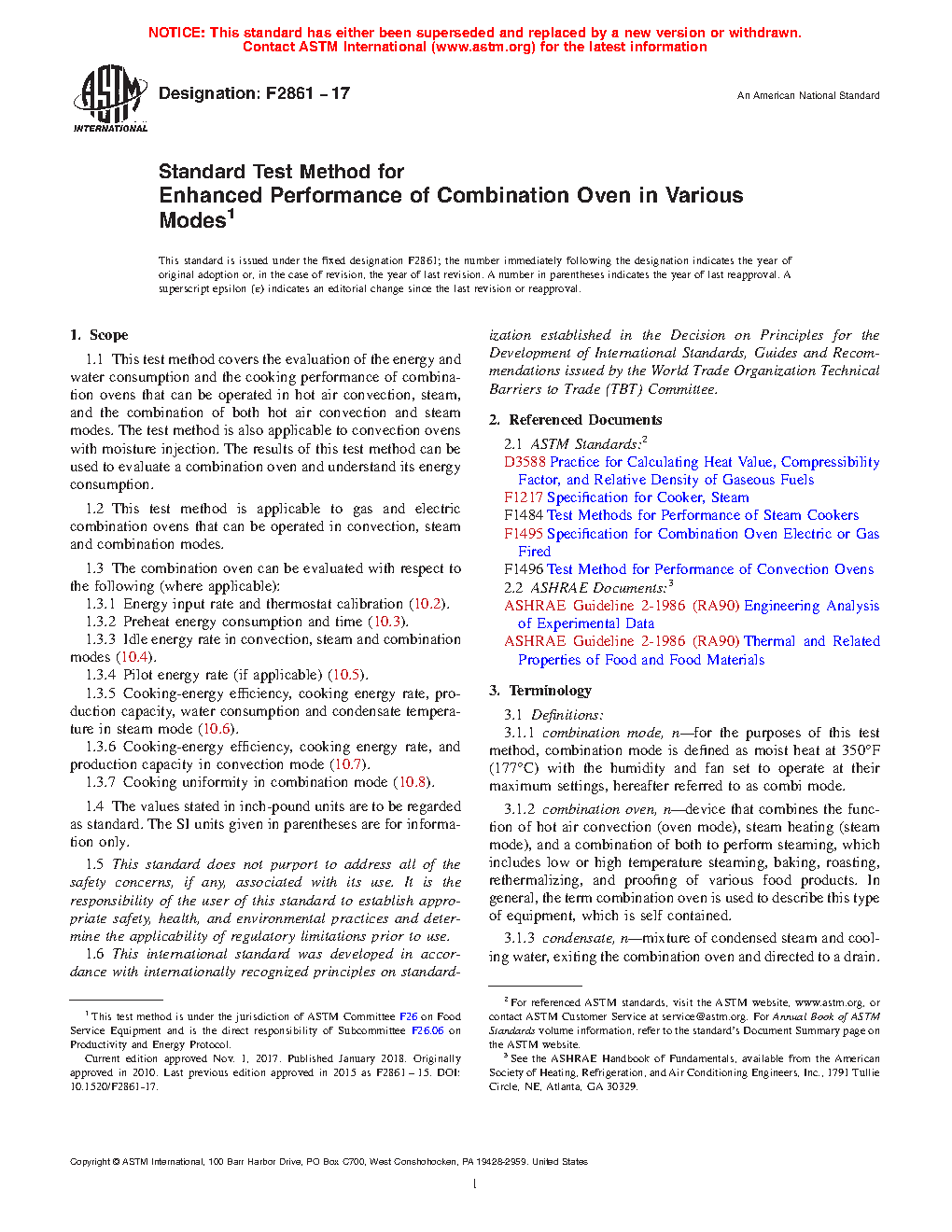 NOTICE: This standard has either been superseded and replaced by a new version or withdrawn. Contact ASTM International (www.astm.org) for the latest information

ASTM INTERNATIONAL

Designation: F2861 − 17

An American National Standard

Standard Test Method for
Enhanced Performance of Combination Oven in Various Modes$^1$

This standard is issued under the fixed designation F2861; the number immediately following the designation indicates the year of original adoption or, in the case of revision, the year of last revision. A number in parentheses indicates the year of last reapproval. A superscript epsilon (ε) indicates an editorial change since the last revision or reapproval.

1. Scope

1.1 This test method covers the evaluation of the energy and water consumption and the cooking performance of combination ovens that can be operated in hot air convection, steam, and the combination of both hot air convection and steam modes. The test method is also applicable to convection ovens with moisture injection. The results of this test method can be used to evaluate a combination oven and understand its energy consumption.

1.2 This test method is applicable to gas and electric combination ovens that can be operated in convection, steam and combination modes.

1.3 The combination oven can be evaluated with respect to the following (where applicable):

1.3.1 Energy input rate and thermostat calibration (10.2).

1.3.2 Preheat energy consumption and time (10.3).

1.3.3 Idle energy rate in convection, steam and combination modes (10.4).

1.3.4 Pilot energy rate (if applicable) (10.5).

1.3.5 Cooking-energy efficiency, cooking energy rate, production capacity, water consumption and condensate temperature in steam mode (10.6).

1.3.6 Cooking-energy efficiency, cooking energy rate, and production capacity in convection mode (10.7).

1.3.7 Cooking uniformity in combination mode (10.8).

1.4 The values stated in inch-pound units are to be regarded as standard. The SI units given in parentheses are for information only.

1.5 This standard does not purport to address all of the safety concerns, if any, associated with its use. It is the responsibility of the user of this standard to establish appropriate safety, health, and environmental practices and determine the applicability of regulatory limitations prior to use.

1.6 This international standard was developed in accordance with internationally recognized principles on standardization established in the Decision on Principles for the Development of International Standards, Guides and Recommendations issued by the World Trade Organization Technical Barriers to Trade (TBT) Committee.

2. Referenced Documents

2.1 ASTM Standards:$^2$

D3588 Practice for Calculating Heat Value, Compressibility Factor, and Relative Density of Gaseous Fuels

F1217 Specification for Cooker, Steam

F1484 Test Methods for Performance of Steam Cookers

F1495 Specification for Combination Oven Electric or Gas Fired

F1496 Test Method for Performance of Convection Ovens

2.2 ASHRAE Documents:$^3$

ASHRAE Guideline 2-1986 (RA90) Engineering Analysis of Experimental Data

ASHRAE Guideline 2-1986 (RA90) Thermal and Related Properties of Food and Food Materials

3. Terminology

3.1 Definitions:

3.1.1 combination mode, n—for the purposes of this test method, combination mode is defined as moist heat at 350°F (177°C) with the humidity and fan set to operate at their maximum settings, hereafter referred to as combi mode.

3.1.2 combination oven, n—device that combines the function of hot air convection (oven mode), steam heating (steam mode), and a combination of both to perform steaming, which includes low or high temperature steaming, baking, roasting, rethermalizing, and proofing of various food products. In general, the term combination oven is used to describe this type of equipment, which is self contained.

3.1.3 condensate, n—mixture of condensed steam and cooling water, exiting the combination oven and directed to a drain.

$^1$ This test method is under the jurisdiction of ASTM Committee F26 on Food Service Equipment and is the direct responsibility of Subcommittee F26.06 on Productivity and Energy Protocol.

Current edition approved Nov. 1, 2017. Published January 2018. Originally approved in 2010. Last previous edition approved in 2015 as F2861 – 15. DOI: 10.1520/F2861-17.

$^2$ For referenced ASTM standards, visit the ASTM website, www.astm.org, or contact ASTM Customer Service at service@astm.org. For Annual Book of ASTM Standards volume information, refer to the standard's Document Summary page on the ASTM website.

$^3$ See the ASHRAE Handbook of Fundamentals, available from the American Society of Heating, Refrigeration, and Air Conditioning Engineers, Inc., 1791 Tullie Circle, NE, Atlanta, GA 30329.

Copyright © ASTM International, 100 Barr Harbor Drive, PO Box C700, West Conshohocken, PA 19428-2959. United States

1